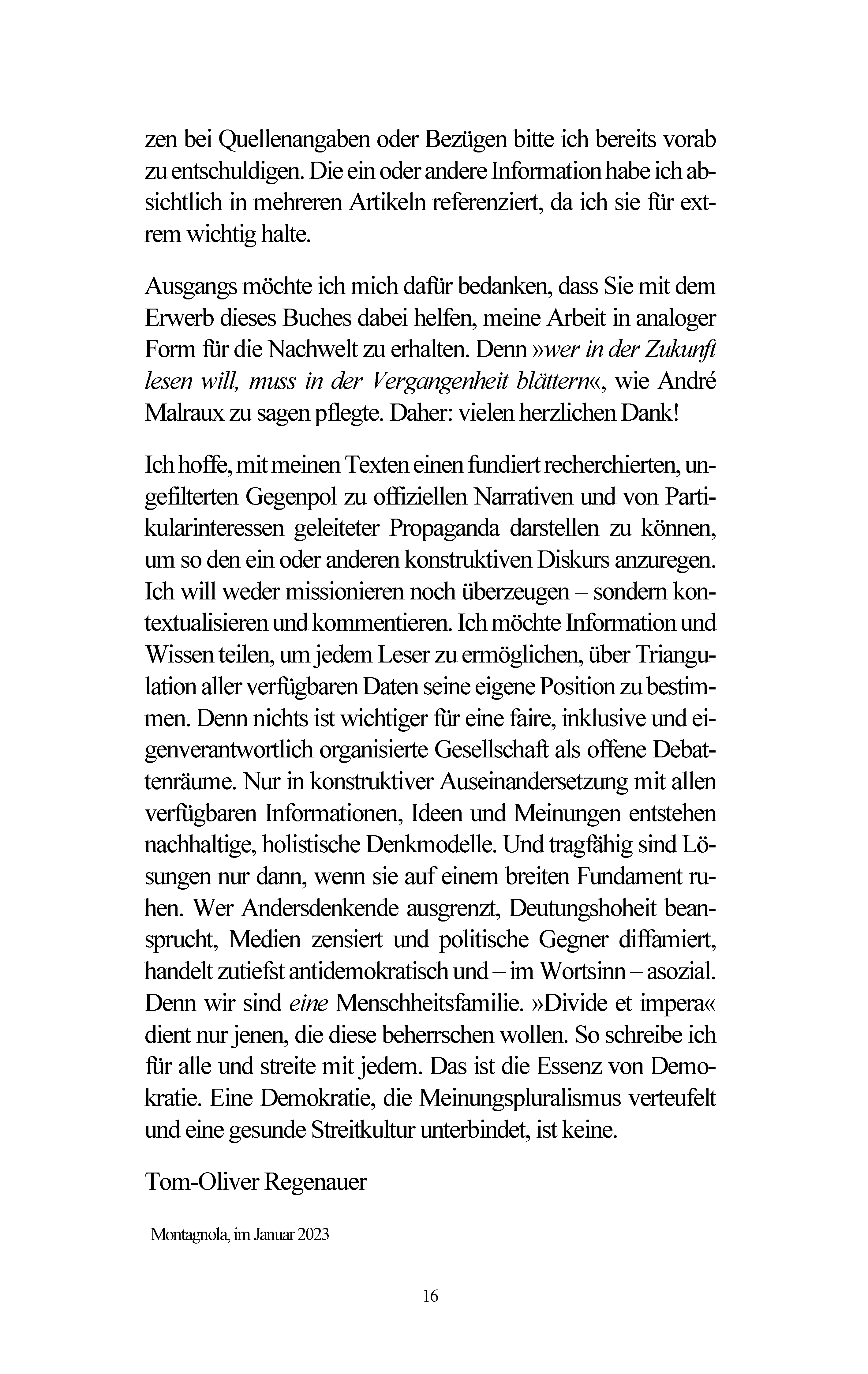 zen bei Quellenangaben oder Bezügen bitte ich bereits vorab zu entschuldigen. Die ein oder andere Information habe ich absichtlich in mehreren Artikeln referenziert, da ich sie für extrem wichtig halte.

Ausgangs möchte ich mich dafür bedanken, dass Sie mit dem Erwerb dieses Buches dabei helfen, meine Arbeit in analoger Form für die Nachwelt zu erhalten. Denn »wer in der Zukunft lesen will, muss in der Vergangenheit blättern«, wie André Malraux zu sagen pflegte. Daher: vielen herzlichen Dank!

Ich hoffe, mit meinen Texten einen fundiert recherchierten, ungefilterten Gegenpol zu offiziellen Narrativen und von Partikularinteressen geleiteter Propaganda darstellen zu können, um so den ein oder anderen konstruktiven Diskurs anzuregen. Ich will weder missionieren noch überzeugen – sondern kontextualisieren und kommentieren. Ich möchte Information und Wissen teilen, um jedem Leser zu ermöglichen, über Triangulation aller verfügbaren Daten seine eigene Position zu bestimmen. Denn nichts ist wichtiger für eine faire, inklusive und eigenverantwortlich organisierte Gesellschaft als offene Debattenräume. Nur in konstruktiver Auseinandersetzung mit allen verfügbaren Informationen, Ideen und Meinungen entstehen nachhaltige, holistische Denkmodelle. Und tragfähig sind Lösungen nur dann, wenn sie auf einem breiten Fundament ruhen. Wer Andersdenkende ausgrenzt, Deutungshoheit beansprucht, Medien zensiert und politische Gegner diffamiert, handelt zutiefst antidemokratisch und – im Wortsinn – asozial. Denn wir sind eine Menschheitsfamilie. »Divide et impera« dient nur jenen, die diese beherrschen wollen. So schreibe ich für alle und streite mit jedem. Das ist die Essenz von Demokratie. Eine Demokratie, die Meinungspluralismus verteufelt und eine gesunde Streitkultur unterbindet, ist keine.

Tom-Oliver Regenauer

| Montagnola, im Januar 2023

16